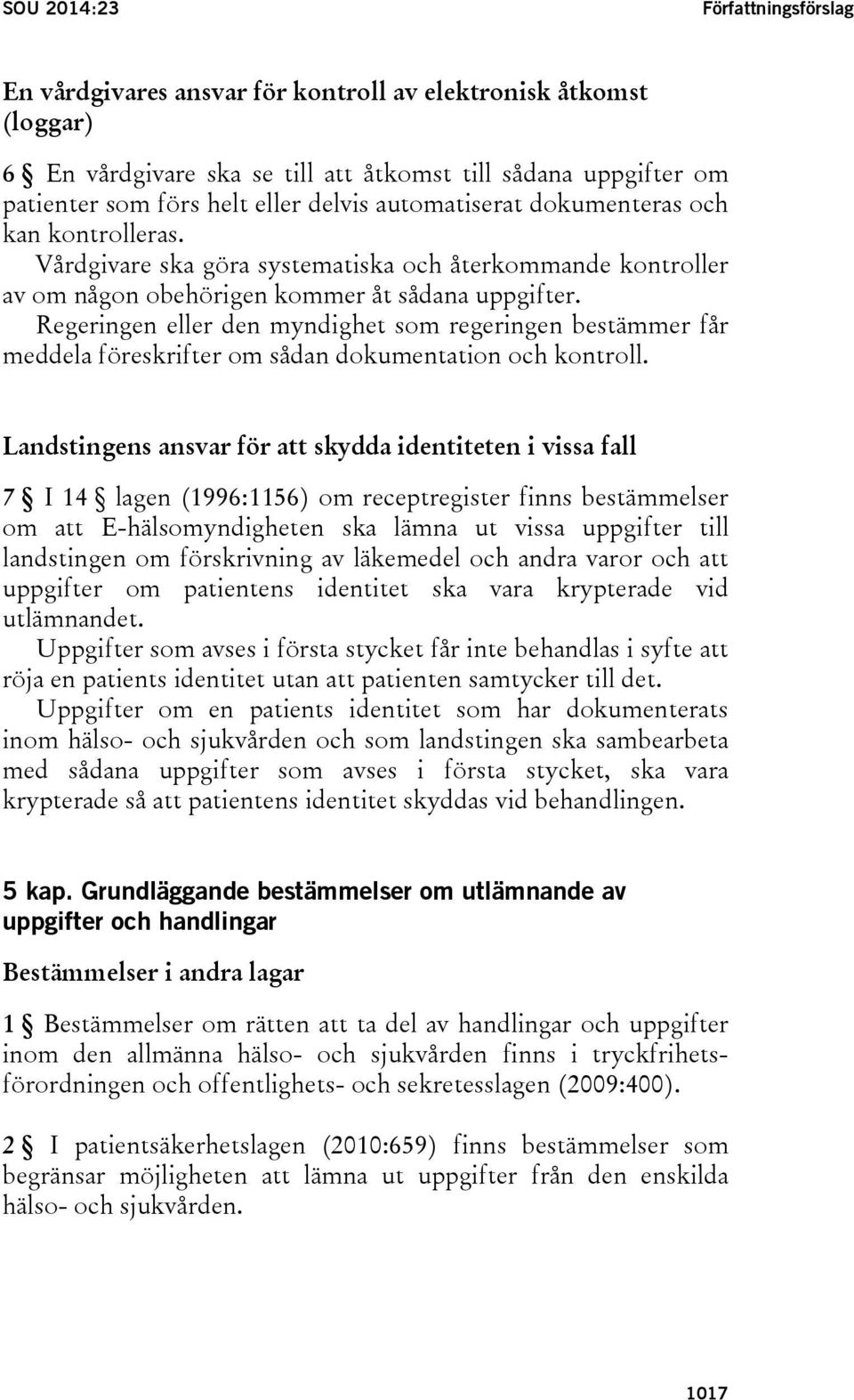 SOU 2014:23 Författningsförslag

En vårdgivares ansvar för kontroll av elektronisk åtkomst (loggar)

6 § En vårdgivare ska se till att åtkomst till sådana uppgifter om patienter som förs helt eller delvis automatiserat dokumenteras och kan kontrolleras.

Vårdgivare ska göra systematiska och återkommande kontroller av om någon obehörigen kommer åt sådana uppgifter.

Regeringen eller den myndighet som regeringen bestämmer får meddela föreskrifter om sådan dokumentation och kontroll.

Landstingens ansvar för att skydda identiteten i vissa fall

7 § I 14 § lagen (1996:1156) om receptregister finns bestämmelser om att E-hälsomyndigheten ska lämna ut vissa uppgifter till landstingen om förskrivning av läkemedel och andra varor och att uppgifter om patientens identitet ska vara krypterade vid utlämnandet.

Uppgifter som avses i första stycket får inte behandlas i syfte att röja en patients identitet utan att patienten samtycker till det.

Uppgifter om en patients identitet som har dokumenterats inom hälso- och sjukvården och som landstingen ska sambearbeta med sådana uppgifter som avses i första stycket, ska vara krypterade så att patientens identitet skyddas vid behandlingen.

5 kap. Grundläggande bestämmelser om utlämnande av uppgifter och handlingar

Bestämmelser i andra lagar

1 § Bestämmelser om rätten att ta del av handlingar och uppgifter inom den allmänna hälso- och sjukvården finns i tryckfrihetsförordningen och offentlighets- och sekretesslagen (2009:400).

2 § I patientsäkerhetslagen (2010:659) finns bestämmelser som begränsar möjligheten att lämna ut uppgifter från den enskilda hälso- och sjukvården.

1017